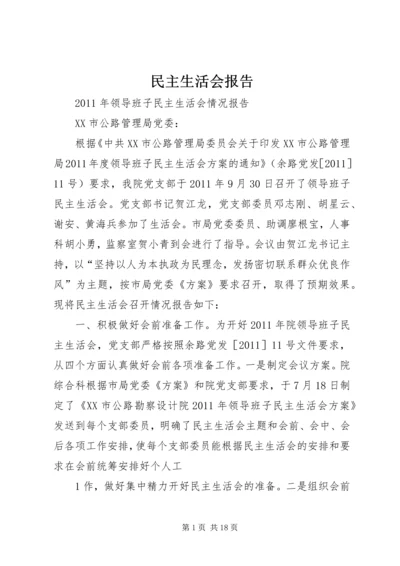 民主生活会报告

2011年领导班子民主生活会情况报告

XX市公路管理局党委：

根据《中共XX市公路管理局委员会关于印发XX市公路管理局2011年度领导班子民主生活会方案的通知》（余路党发[2011]11号）要求，我院党支部于2011年9月30日召开了领导班子民主生活会。党支部书记贺江龙，党支部委员邓志刚、胡星云、谢安、黄海兵参加了生活会。市局党委委员、助调廖根宝，人事科胡小勇，监察室贺小青到会进行了指导。会议由贺江龙书记主持，以“坚持以人为本执政为民理念，发扬密切联系群众优良作风”为主题，按市局党委《方案》要求召开，取得了预期效果。现将民主生活会召开情况报告如下：

一、积极做好会前准备工作。为开好2011年院领导班子民主生活会，党支部严格按照余路党发［2011］11号文件要求，从四个方面认真做好会前各项准备工作。一是制定会议方案。院综合科根据市局党委《方案》和院党支部要求，于7月18日制定了《XX市公路勘察设计院2011年领导班子民主生活会方案》发送到每个支部委员，明确了民主生活会主题和会前、会中、会后各项工作安排，使每个支部委员能根据民主生活会的安排和要求在会前统筹安排好个人工

1作，做好集中精力开好民主生活会的准备。二是组织会前

第1页 共18页